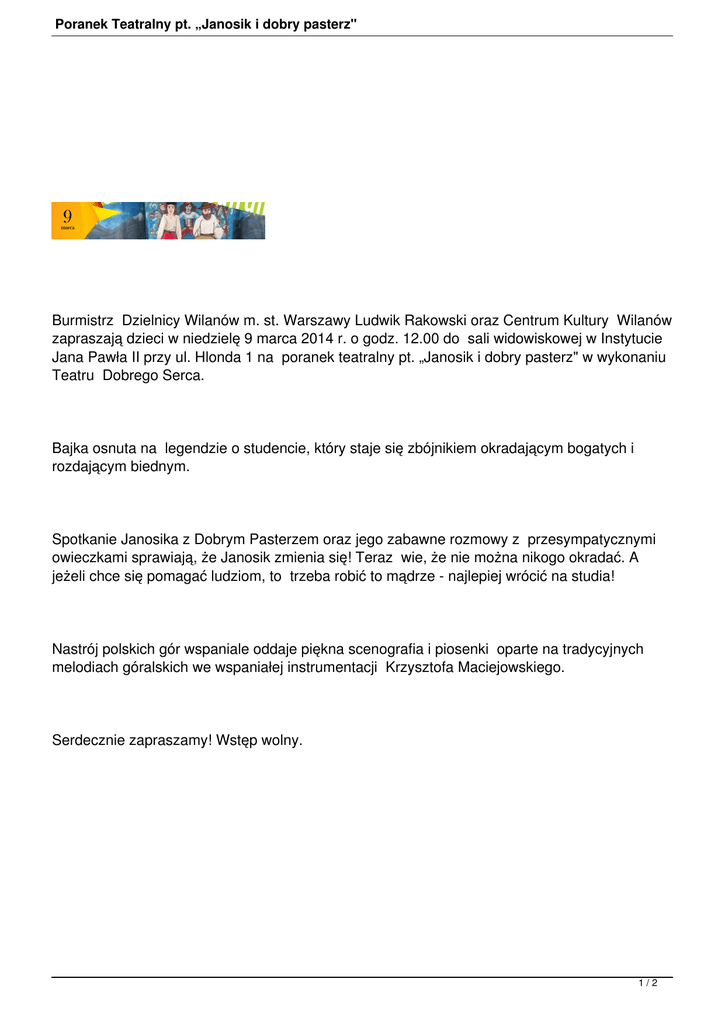 Poranek Teatralny pt. „Janosik i dobry pasterz"

9
marca

Burmistrz Dzielnicy Wilanów m. st. Warszawy Ludwik Rakowski oraz Centrum Kultury Wilanów zapraszają dzieci w niedzielę 9 marca 2014 r. o godz. 12.00 do sali widowiskowej w Instytucie Jana Pawła II przy ul. Hlonda 1 na poranek teatralny pt. „Janosik i dobry pasterz" w wykonaniu Teatru Dobrego Serca.

Bajka osnuta na legendzie o studencie, który staje się zbójnikiem okradającym bogatych i rozdającym biednym.

Spotkanie Janosika z Dobrym Pasterzem oraz jego zabawne rozmowy z przesympatycznymi owieczkami sprawiają, że Janosik zmienia się! Teraz wie, że nie można nikogo okradać. A jeżeli chce się pomagać ludziom, to trzeba robić to mądrze - najlepiej wrócić na studia!

Nastrój polskich gór wspaniale oddaje piękna scenografia i piosenki oparte na tradycyjnych melodiach góralskich we wspaniałej instrumentacji Krzysztofa Maciejowskiego.

Serdecznie zapraszamy! Wstęp wolny.

1 / 2